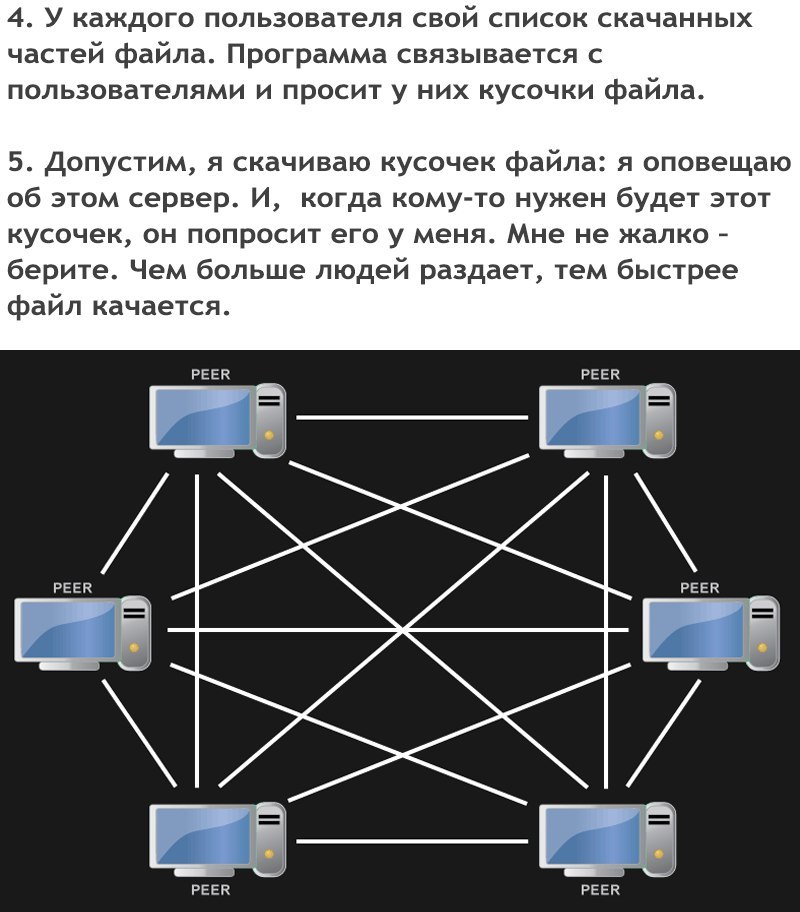 4. У каждого пользователя свой список скачанных частей файла. Программа связывается с пользователями и просит у них кусочки файла.

5. Допустим, я скачиваю кусочек файла: я оповещаю об этом сервер. И,  когда кому-то нужен будет этот кусочек, он попросит его у меня. Мне не жалко - берите. Чем больше людей раздает, тем быстрее файл качается.

PEER

PEER

PEER

PEER

PEER

PEER